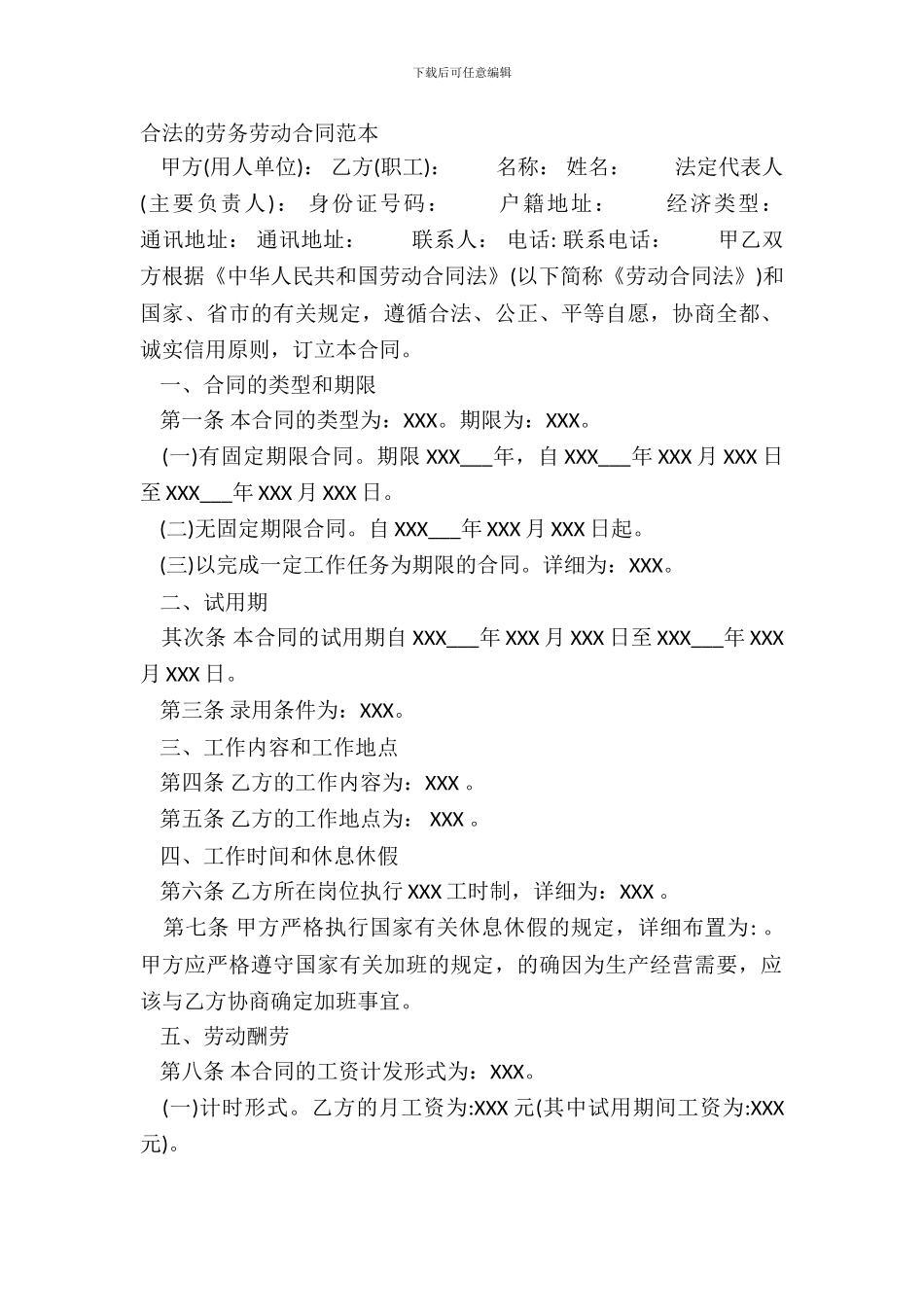 下载后可任意编辑

合法的劳务劳动合同范本

甲方(用人单位)： 乙方(职工)： 名称： 姓名： 法定代表人(主要负责人)： 身份证号码： 户籍地址： 经济类型： 通讯地址： 通讯地址： 联系人： 电话: 联系电话： 甲乙双方根据《中华人民共和国劳动合同法》(以下简称《劳动合同法》)和国家、省市的有关规定，遵循合法、公正、平等自愿，协商全都、诚实信用原则，订立本合同。

一、合同的类型和期限

第一条 本合同的类型为：XXX。期限为：XXX。

(一)有固定期限合同。期限 XXX___年，自 XXX___年 XXX 月 XXX 日至 XXX___年 XXX 月 XXX 日。

(二)无固定期限合同。自 XXX___年 XXX 月 XXX 日起。

(三)以完成一定工作任务为期限的合同。详细为：XXX。

二、试用期

其次条 本合同的试用期自 XXX___年 XXX 月 XXX 日至 XXX___年 XXX 月 XXX 日。

第三条 录用条件为：XXX。

三、工作内容和工作地点

第四条 乙方的工作内容为：XXX 。

第五条 乙方的工作地点为： XXX 。

四、工作时间和休息休假

第六条 乙方所在岗位执行 XXX 工时制，详细为：XXX 。

第七条 甲方严格执行国家有关休息休假的规定，详细布置为: 。甲方应严格遵守国家有关加班的规定，的确因为生产经营需要，应该与乙方协商确定加班事宜。

五、劳动酬劳

第八条 本合同的工资计发形式为：XXX。

(一)计时形式。乙方的月工资为:XXX 元(其中试用期间工资为:XXX 元)。